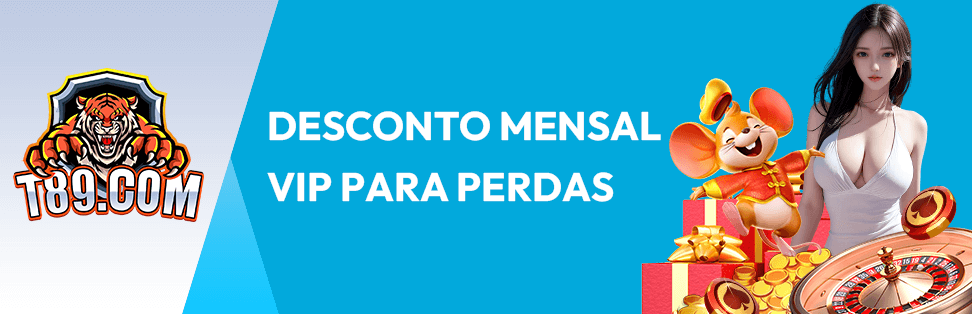 T89.COM

DESCONTO MENSAL VIP PARA PERDAS